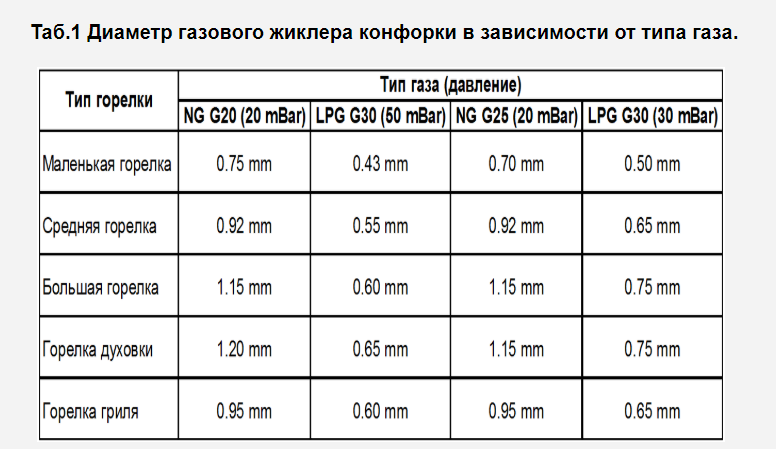 Таб.1 Диаметр газового жиклера конфорки в зависимости от типа газа.

| Тип горелки | Тип газа (давление) | | | |
|---|---|---|---|---|
| | NG G20 (20 mBar) | LPG G30 (50 mBar) | NG G25 (20 mBar) | LPG G30 (30 mBar) |
| Маленькая горелка | 0.75 mm | 0.43 mm | 0.70 mm | 0.50 mm |
| Средняя горелка | 0.92 mm | 0.55 mm | 0.92 mm | 0.65 mm |
| Большая горелка | 1.15 mm | 0.60 mm | 1.15 mm | 0.75 mm |
| Горелка духовки | 1.20 mm | 0.65 mm | 1.15 mm | 0.75 mm |
| Горелка гриля | 0.95 mm | 0.60 mm | 0.95 mm | 0.65 mm |